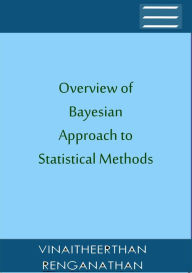 Overview of Bayesian Approach to Statistical Methods

VINAITHEERTHAN RENGANATHAN